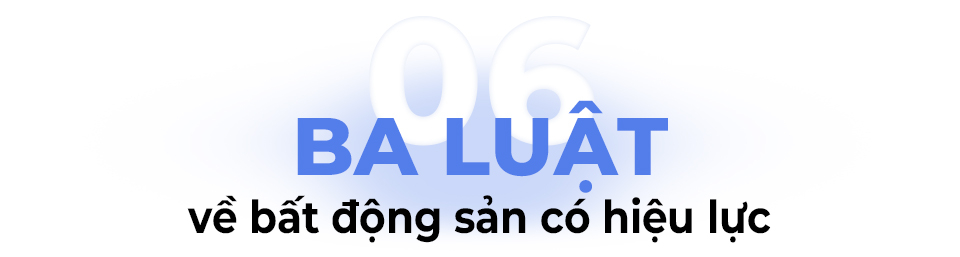 06
BA LUẬT
về bất động sản có hiệu lực